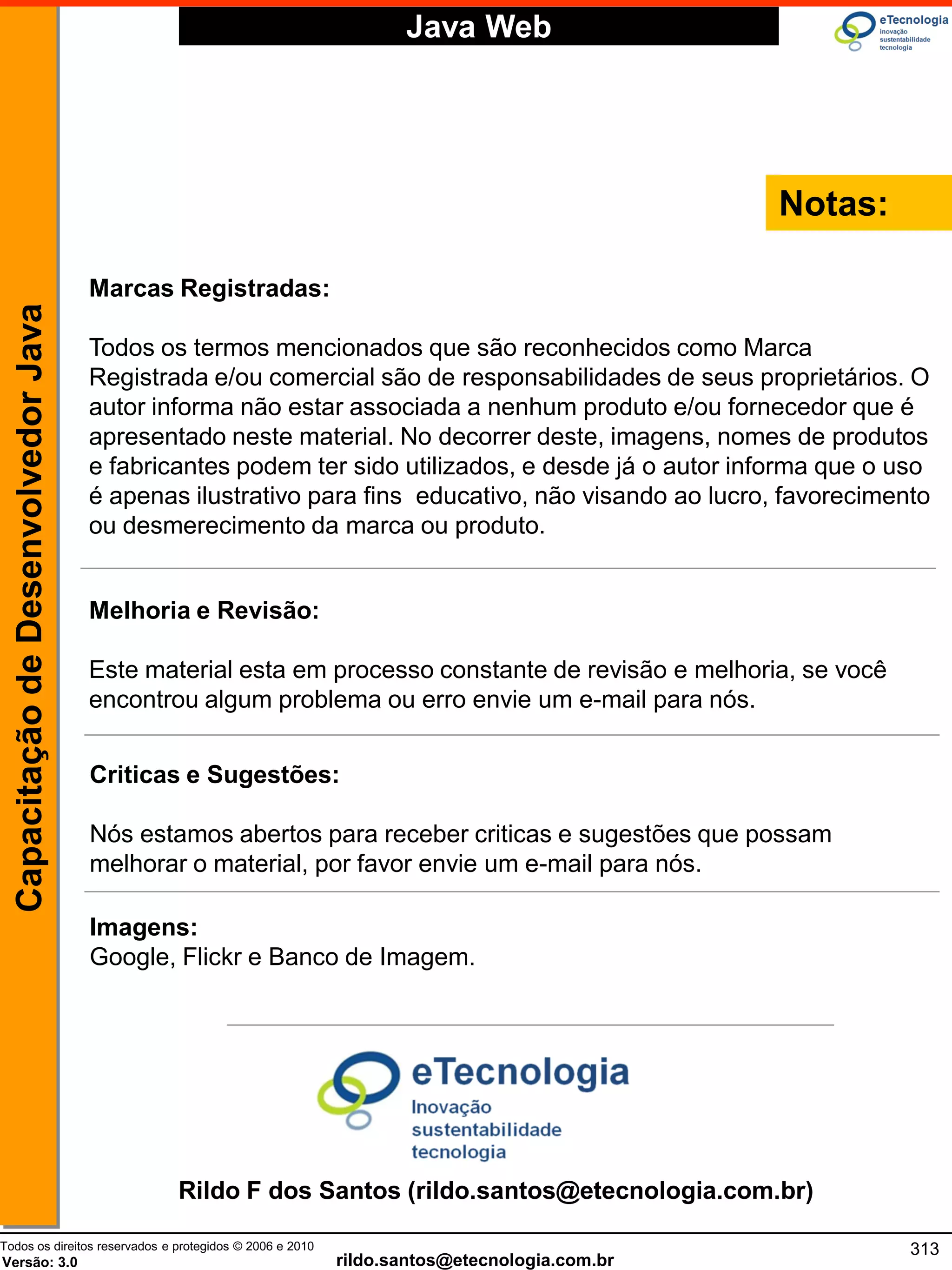 Java Web

eTecnologia
inovação
sustentabilidade
tecnologia

Capacitação de Desenvolvedor Java

Notas:

Marcas Registradas:

Todos os termos mencionados que são reconhecidos como Marca Registrada e/ou comercial são de responsabilidades de seus proprietários. O autor informa não estar associada a nenhum produto e/ou fornecedor que é apresentado neste material. No decorrer deste, imagens, nomes de produtos e fabricantes podem ter sido utilizados, e desde já o autor informa que o uso é apenas ilustrativo para fins  educativo, não visando ao lucro, favorecimento ou desmerecimento da marca ou produto.

Melhoria e Revisão:

Este material esta em processo constante de revisão e melhoria, se você encontrou algum problema ou erro envie um e-mail para nós.

Criticas e Sugestões:

Nós estamos abertos para receber criticas e sugestões que possam melhorar o material, por favor envie um e-mail para nós.

Imagens:
Google, Flickr e Banco de Imagem.

eTecnologia
Inovação
sustentabilidade
tecnologia

Rildo F dos Santos (rildo.santos@etecnologia.com.br)

Todos os direitos reservados e protegidos © 2006 e 2010
Versão: 3.0
rildo.santos@etecnologia.com.br
313